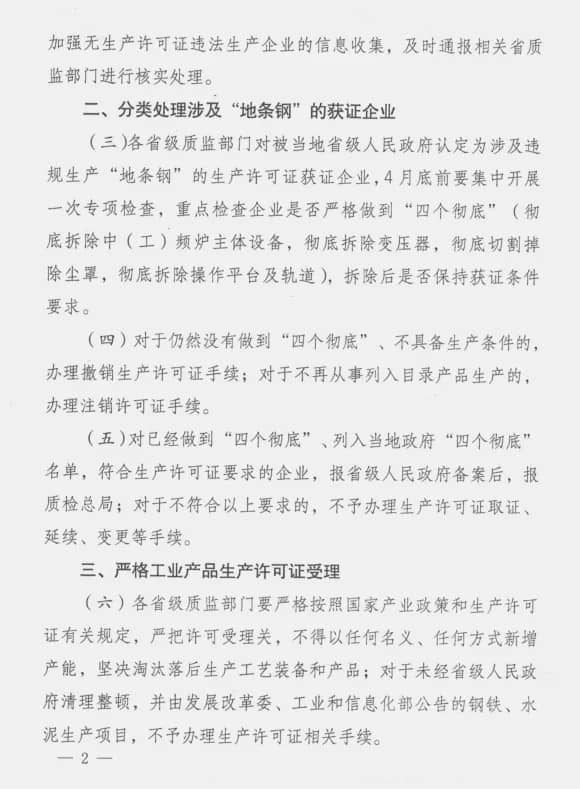 加强无生产许可证违法生产企业的信息收集，及时通报相关省质监部门进行核实处理。

二、分类处理涉及“地条钢”的获证企业

（三）各省级质监部门对被当地省级人民政府认定为涉及违规生产“地条钢”的生产许可证获证企业，4月底前要集中开展一次专项检查，重点检查企业是否严格做到“四个彻底”（彻底拆除中（工）频炉主体设备，彻底拆除变压器，彻底切割掉除尘罩，彻底拆除操作平台及轨道），拆除后是否保持获证条件要求。

（四）对于仍然没有做到“四个彻底”、不具备生产条件的，办理撤销生产许可证手续；对于不再从事列入目录产品生产的，办理注销许可证手续。

（五）对已经做到“四个彻底”、列入当地政府“四个彻底”名单，符合生产许可证要求的企业，报省级人民政府备案后，报质检总局；对于不符合以上要求的，不予办理生产许可证取证、延续、变更等手续。

三、严格工业产品生产许可证受理

（六）各省级质监部门要严格按照国家产业政策和生产许可证有关规定，严把许可受理关，不得以任何名义、任何方式新增产能，坚决淘汰落后生产工艺装备和产品；对于未经省级人民政府清理整顿，并由发展改革委、工业和信息化部公告的钢铁、水泥生产项目，不予办理生产许可证相关手续。

— 2 —